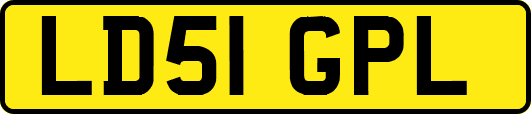 LD51 GPL